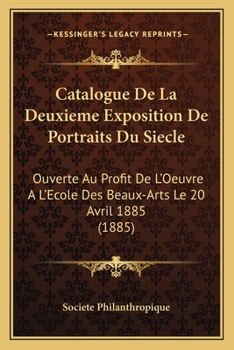 —KESSINGER'S LEGACY REPRINTS—

Catalogue De La Deuxieme Exposition De Portraits Du Siecle

Ouverte Au Profit De L'Oeuvre A L'Ecole Des Beaux-Arts Le 20 Avril 1885 (1885)

Societe Philanthropique